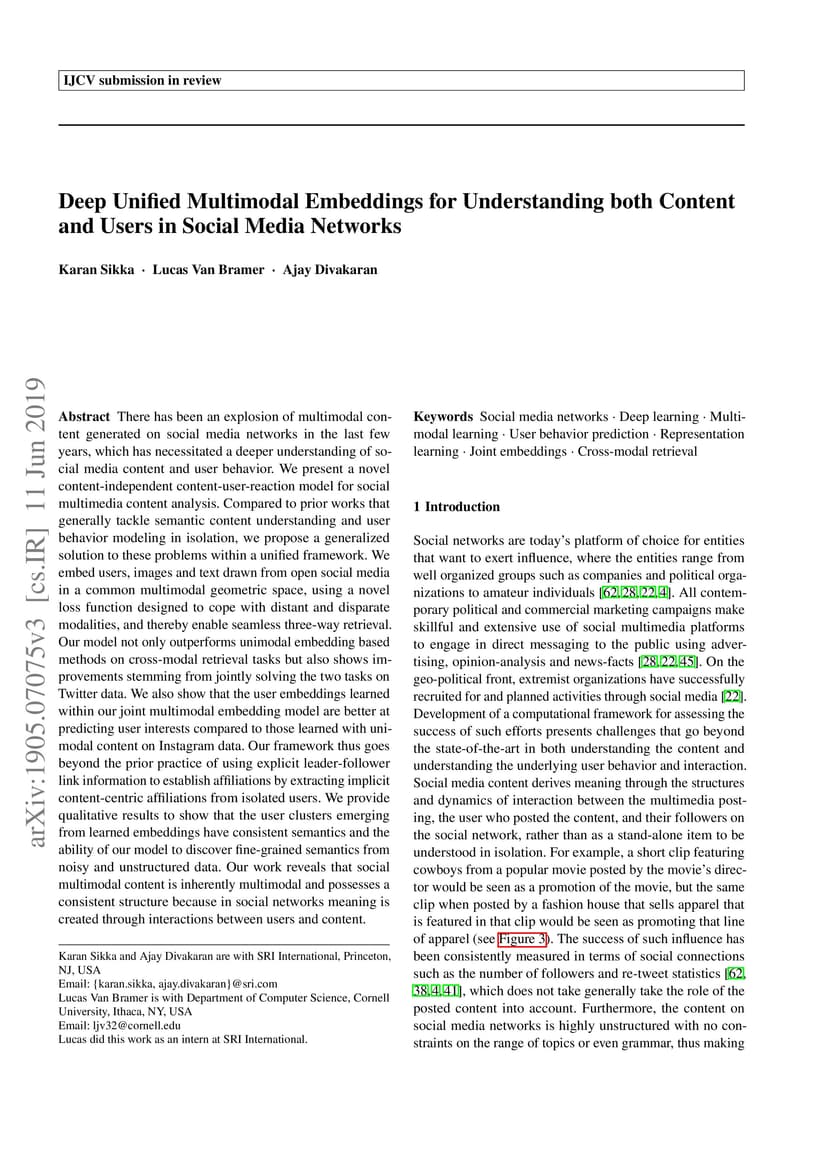 IJCV submission in review

Deep Unified Multimodal Embeddings for Understanding both Content and Users in Social Media Networks

Karan Sikka · Lucas Van Bramer · Ajay Divakaran

arXiv:1905.07075v3 [cs.IR] 11 Jun 2019

Abstract There has been an explosion of multimodal content generated on social media networks in the last few years, which has necessitated a deeper understanding of social media content and user behavior. We present a novel content-independent content-user-reaction model for social multimedia content analysis. Compared to prior works that generally tackle semantic content understanding and user behavior modeling in isolation, we propose a generalized solution to these problems within a unified framework. We embed users, images and text drawn from open social media in a common multimodal geometric space, using a novel loss function designed to cope with distant and disparate modalities, and thereby enable seamless three-way retrieval. Our model not only outperforms unimodal embedding based methods on cross-modal retrieval tasks but also shows improvements stemming from jointly solving the two tasks on Twitter data. We also show that the user embeddings learned within our joint multimodal embedding model are better at predicting user interests compared to those learned with unimodal content on Instagram data. Our framework thus goes beyond the prior practice of using explicit leader-follower link information to establish affiliations by extracting implicit content-centric affiliations from isolated users. We provide qualitative results to show that the user clusters emerging from learned embeddings have consistent semantics and the ability of our model to discover fine-grained semantics from noisy and unstructured data. Our work reveals that social multimodal content is inherently multimodal and possesses a consistent structure because in social networks meaning is created through interactions between users and content.

Karan Sikka and Ajay Divakaran are with SRI International, Princeton, NJ, USA
Email: {karan.sikka, ajay.divakaran}@sri.com
Lucas Van Bramer is with Department of Computer Science, Cornell University, Ithaca, NY, USA
Email: ljv32@cornell.edu
Lucas did this work as an intern at SRI International.

Keywords Social media networks · Deep learning · Multimodal learning · User behavior prediction · Representation learning · Joint embeddings · Cross-modal retrieval

1 Introduction

Social networks are today's platform of choice for entities that want to exert influence, where the entities range from well organized groups such as companies and political organizations to amateur individuals [62, 28, 22, 4]. All contemporary political and commercial marketing campaigns make skillful and extensive use of social multimedia platforms to engage in direct messaging to the public using advertising, opinion-analysis and news-facts [28, 22, 45]. On the geo-political front, extremist organizations have successfully recruited for and planned activities through social media [22]. Development of a computational framework for assessing the success of such efforts presents challenges that go beyond the state-of-the-art in both understanding the content and understanding the underlying user behavior and interaction. Social media content derives meaning through the structures and dynamics of interaction between the multimedia posting, the user who posted the content, and their followers on the social network, rather than as a stand-alone item to be understood in isolation. For example, a short clip featuring cowboys from a popular movie posted by the movie's director would be seen as a promotion of the movie, but the same clip when posted by a fashion house that sells apparel that is featured in that clip would be seen as promoting that line of apparel (see Figure 3). The success of such influence has been consistently measured in terms of social connections such as the number of followers and re-tweet statistics [62, 38, 4, 41], which does not take generally take the role of the posted content into account. Furthermore, the content on social media networks is highly unstructured with no constraints on the range of topics or even grammar, thus making